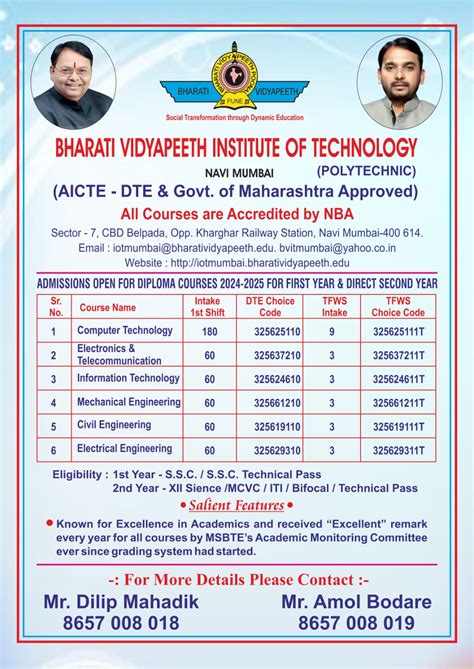 BHARATI VIDYAPEETH POONA
BHARATI VIDYAPEETH
PUNE
Social Transformation through Dynamic Education

BHARATI VIDYAPEETH INSTITUTE OF TECHNOLOGY
NAVI MUMBAI (POLYTECHNIC)
(AICTE - DTE & Govt. of Maharashtra Approved)
All Courses are Accredited by NBA
Sector - 7, CBD Belpada, Opp. Kharghar Railway Station, Navi Mumbai-400 614.
Email : iotmumbai@bharatividyapeeth.edu. bvitmumbai@yahoo.co.in
Website : http://iotmumbai.bharatividyapeeth.edu

ADMISSIONS OPEN FOR DIPLOMA COURSES 2024-2025 FOR FIRST YEAR & DIRECT SECOND YEAR

| Sr. No. | Course Name | Intake 1st Shift | DTE Choice Code | TFWS Intake | TFWS Choice Code |
|---|---|---|---|---|---|
| 1 | Computer Technology | 180 | 325625110 | 9 | 325625111T |
| 2 | Electronics & Telecommunication | 60 | 325637210 | 3 | 325637211T |
| 3 | Information Technology | 60 | 325624610 | 3 | 325624611T |
| 4 | Mechanical Engineering | 60 | 325661210 | 3 | 325661211T |
| 5 | Civil Engineering | 60 | 325619110 | 3 | 325619111T |
| 6 | Electrical Engineering | 60 | 325629310 | 3 | 325629311T |

Eligibility : 1st Year - S.S.C. / S.S.C. Technical Pass
2nd Year - XII Sience /MCVC / ITI / Bifocal / Technical Pass

• Salient Features •
• Known for Excellence in Academics and received "Excellent" remark every year for all courses by MSBTE's Academic Monitoring Committee ever since grading system had started.

-: For More Details Please Contact :-
Mr. Dilip Mahadik
8657 008 018
Mr. Amol Bodare
8657 008 019